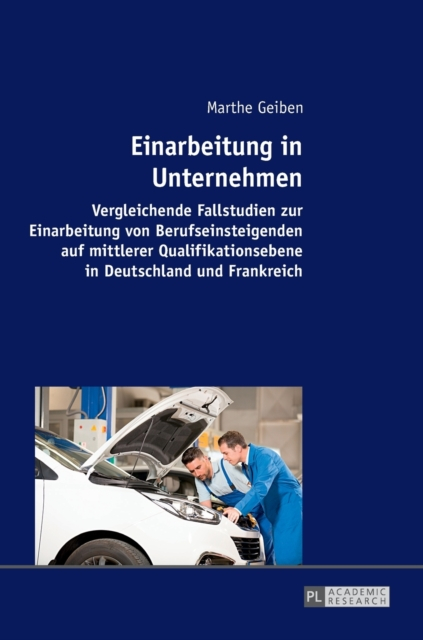 Marthe Geiben

Einarbeitung in Unternehmen

Vergleichende Fallstudien zur Einarbeitung von Berufseinsteigenden auf mittlerer Qualifikationsebene in Deutschland und Frankreich

PL ACADEMIC RESEARCH